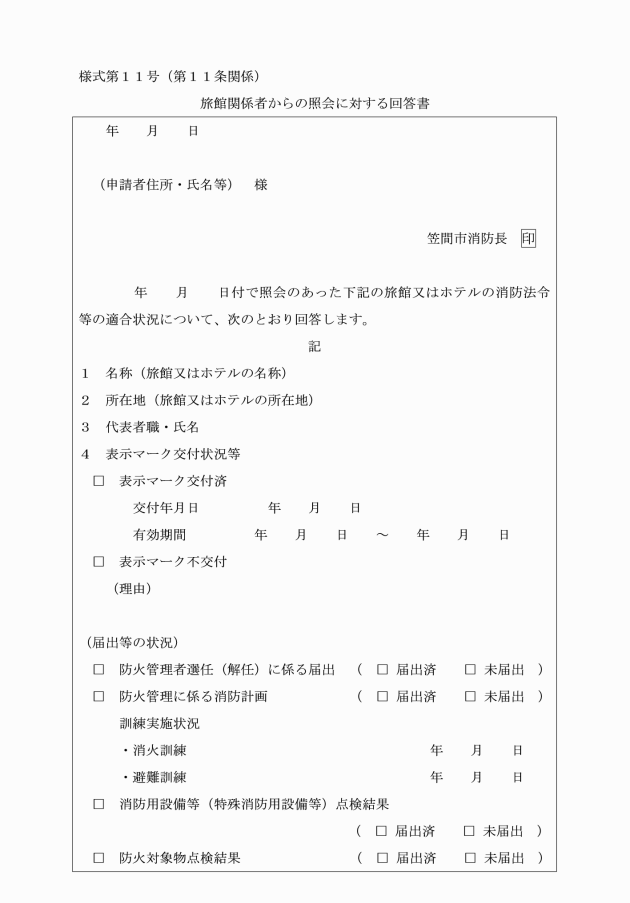 様式第１１号（第１１条関係）

旅館関係者からの照会に対する回答書

年　月　日

（申請者住所・氏名等）　様

笠間市消防長　印

年　月　日付で照会のあった下記の旅館又はホテルの消防法令等の適合状況について、次のとおり回答します。

記

１　名称（旅館又はホテルの名称）

２　所在地（旅館又はホテルの所在地）

３　代表者職・氏名

４　表示マーク交付状況等

□　表示マーク交付済

交付年月日　年　月　日

有効期間　年　月　日　～　年　月　日

□　表示マーク不交付

（理由）

（届出等の状況）

□　防火管理者選任（解任）に係る届出　（　□ 届出済　□ 未届出　）

□　防火管理に係る消防計画　（　□ 届出済　□ 未届出　）

訓練実施状況

・消火訓練　年　月　日

・避難訓練　年　月　日

□　消防用設備等（特殊消防用設備等）点検結果

（　□ 届出済　□ 未届出　）

□　防火対象物点検結果　（　□ 届出済　□ 未届出　）